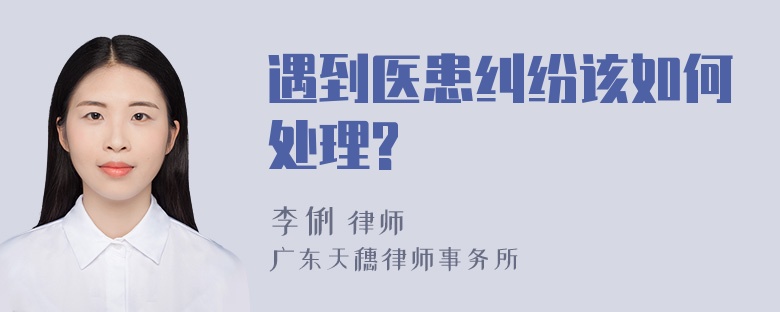 遇到医患纠纷该如何处理?

李俐 律师
广东天穗律师事务所